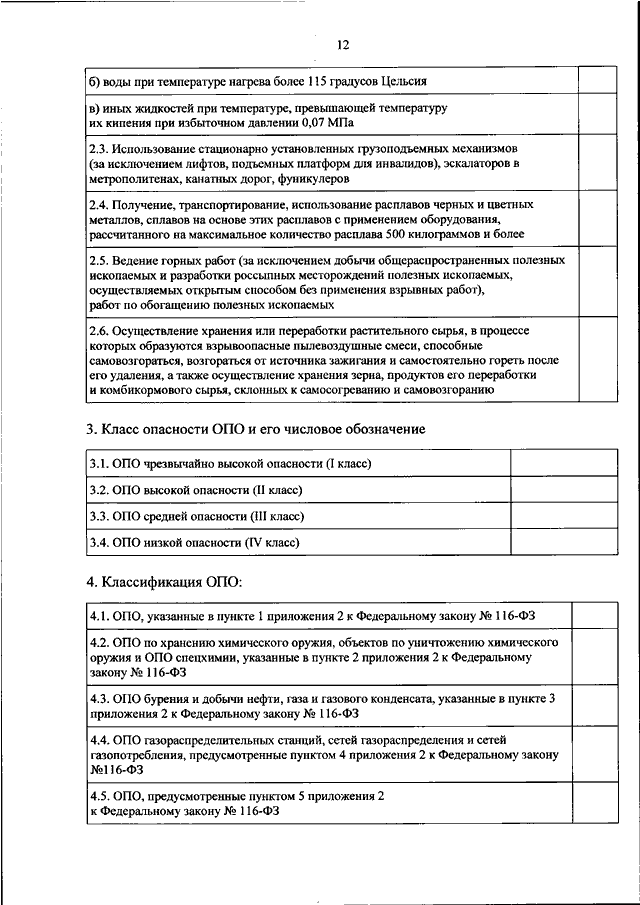 12

| | |
|---|---|
| б) воды при температуре нагрева более 115 градусов Цельсия | |
| в) иных жидкостей при температуре, превышающей температуру их кипения при избыточном давлении 0,07 МПа | |
| 2.3. Использование стационарно установленных грузоподъемных механизмов (за исключением лифтов, подъемных платформ для инвалидов), эскалаторов в метрополитенах, канатных дорог, фуникулеров | |
| 2.4. Получение, транспортирование, использование расплавов черных и цветных металлов, сплавов на основе этих расплавов с применением оборудования, рассчитанного на максимальное количество расплава 500 килограммов и более | |
| 2.5. Ведение горных работ (за исключением добычи общераспространенных полезных ископаемых и разработки россыпных месторождений полезных ископаемых, осуществляемых открытым способом без применения взрывных работ), работ по обогащению полезных ископаемых | |
| 2.6. Осуществление хранения или переработки растительного сырья, в процессе которых образуются взрывоопасные пылевоздушные смеси, способные самовозгораться, возгораться от источника зажигания и самостоятельно гореть после его удаления, а также осуществление хранения зерна, продуктов его переработки и комбикормового сырья, склонных к самосогреванию и самовозгоранию | |

3. Класс опасности ОПО и его числовое обозначение

| | |
|---|---|
| 3.1. ОПО чрезвычайно высокой опасности (I класс) | |
| 3.2. ОПО высокой опасности (II класс) | |
| 3.3. ОПО средней опасности (III класс) | |
| 3.4. ОПО низкой опасности (IV класс) | |

4. Классификация ОПО:

| | |
|---|---|
| 4.1. ОПО, указанные в пункте 1 приложения 2 к Федеральному закону № 116-ФЗ | |
| 4.2. ОПО по хранению химического оружия, объектов по уничтожению химического оружия и ОПО спецхимии, указанные в пункте 2 приложения 2 к Федеральному закону № 116-ФЗ | |
| 4.3. ОПО бурения и добычи нефти, газа и газового конденсата, указанные в пункте 3 приложения 2 к Федеральному закону № 116-ФЗ | |
| 4.4. ОПО газораспределительных станций, сетей газораспределения и сетей газопотребления, предусмотренные пунктом 4 приложения 2 к Федеральному закону №116-ФЗ | |
| 4.5. ОПО, предусмотренные пунктом 5 приложения 2 к Федеральному закону № 116-ФЗ | |